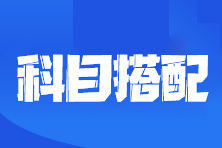 科目搭配